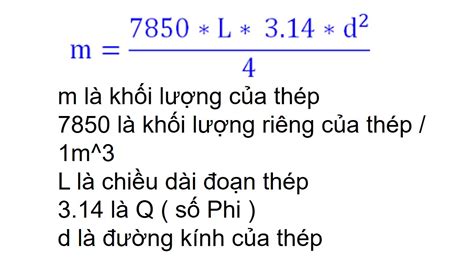 $m = \frac{7850 * L * 3.14 * d^2}{4}$

m là khối lượng của thép
7850 là khối lượng riêng của thép / 1m^3
L là chiều dài đoạn thép
3.14 là Q ( số Phi )
d là đường kính của thép